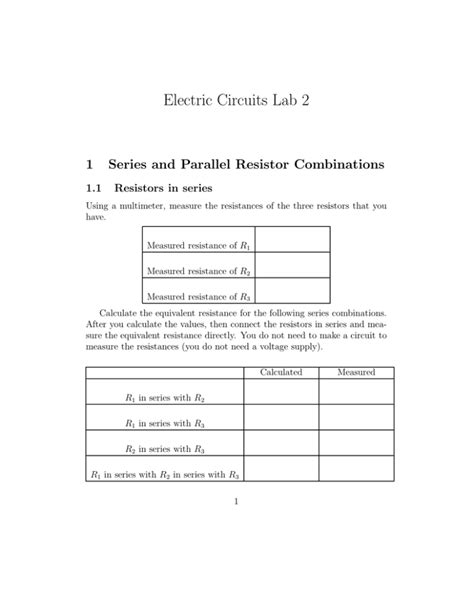 Electric Circuits Lab 2

1 Series and Parallel Resistor Combinations

1.1 Resistors in series

Using a multimeter, measure the resistances of the three resistors that you have.

| Measured resistance of $R_1$ | |
|---|---|
| Measured resistance of $R_2$ | |
| Measured resistance of $R_3$ | |

Calculate the equivalent resistance for the following series combinations. After you calculate the values, then connect the resistors in series and measure the equivalent resistance directly. You do not need to make a circuit to measure the resistances (you do not need a voltage supply).

| | Calculated | Measured |
|---|---|---|
| $R_1$ in series with $R_2$ | | |
| $R_1$ in series with $R_3$ | | |
| $R_2$ in series with $R_3$ | | |
| $R_1$ in series with $R_2$ in series with $R_3$ | | |

1